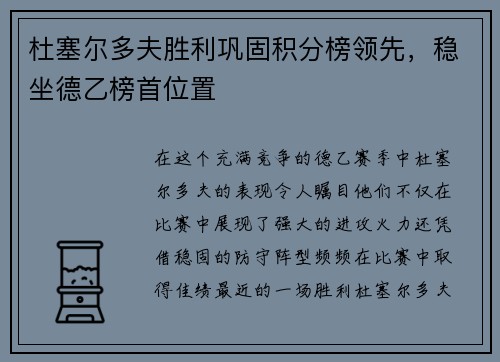 杜塞尔多夫胜利巩固积分榜领先，稳坐德乙榜首位置

在这个充满竞争的德乙赛季中杜塞尔多夫的表现令人瞩目他们不仅在比赛中展现了强大的进攻火力还凭借稳固的防守阵型频频在比赛中取得佳绩最近的一场胜利杜塞尔多夫